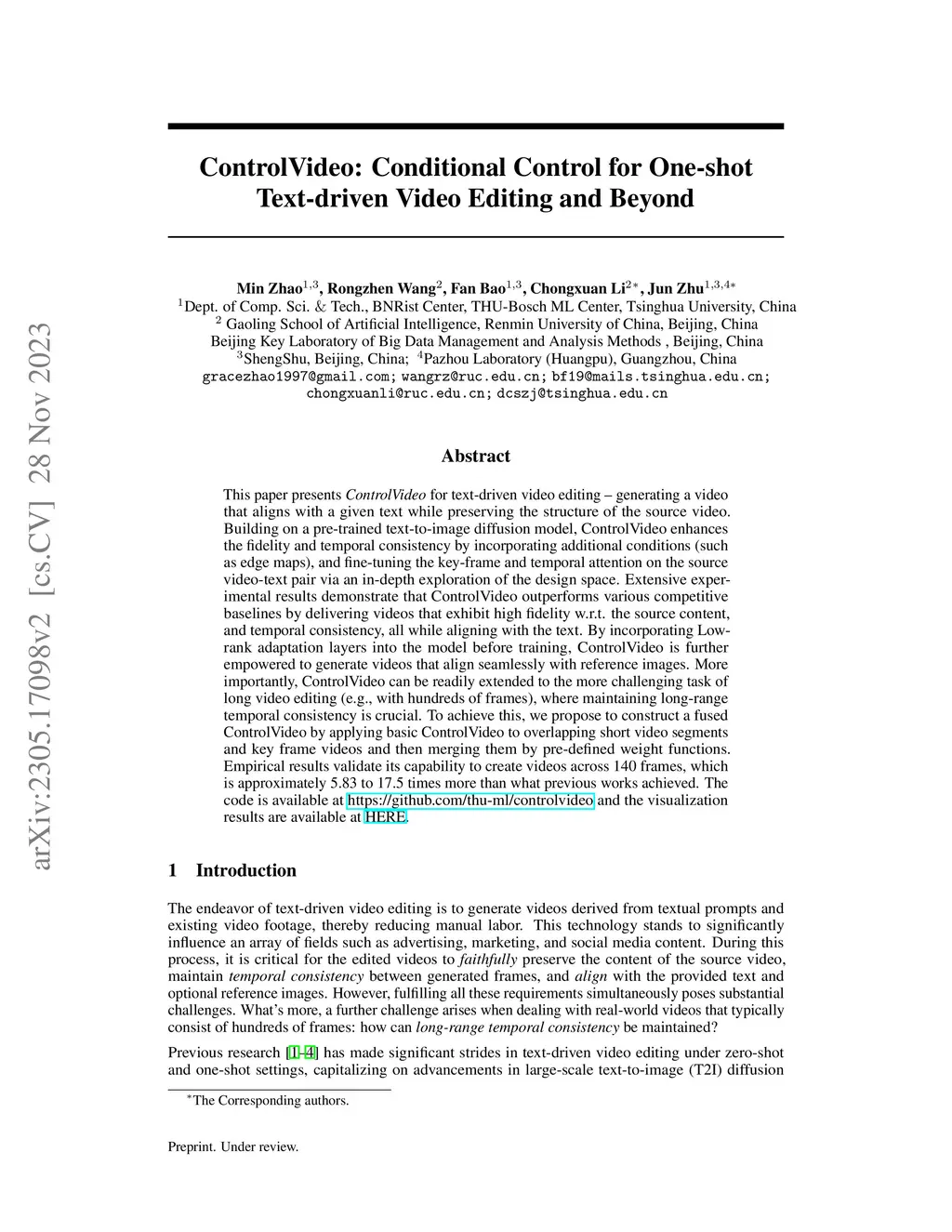 arXiv:2305.17098v2 [cs.CV] 28 Nov 2023

ControlVideo: Conditional Control for One-shot Text-driven Video Editing and Beyond

Min Zhao$^{1,3}$, Rongzhen Wang$^{2}$, Fan Bao$^{1,3}$, Chongxuan Li$^{2*}$, Jun Zhu$^{1,3,4*}$
$^{1}$Dept. of Comp. Sci. & Tech., BNRist Center, THU-Bosch ML Center, Tsinghua University, China
$^{2}$ Gaoling School of Artificial Intelligence, Renmin University of China, Beijing, China
Beijing Key Laboratory of Big Data Management and Analysis Methods , Beijing, China
$^{3}$ShengShu, Beijing, China; $^{4}$Pazhou Laboratory (Huangpu), Guangzhou, China
gracezhao1997@gmail.com; wangrz@ruc.edu.cn; bf19@mails.tsinghua.edu.cn; chongxuanli@ruc.edu.cn; dcszj@tsinghua.edu.cn

Abstract

This paper presents ControlVideo for text-driven video editing – generating a video that aligns with a given text while preserving the structure of the source video. Building on a pre-trained text-to-image diffusion model, ControlVideo enhances the fidelity and temporal consistency by incorporating additional conditions (such as edge maps), and fine-tuning the key-frame and temporal attention on the source video-text pair via an in-depth exploration of the design space. Extensive experimental results demonstrate that ControlVideo outperforms various competitive baselines by delivering videos that exhibit high fidelity w.r.t. the source content, and temporal consistency, all while aligning with the text. By incorporating Low-rank adaptation layers into the model before training, ControlVideo is further empowered to generate videos that align seamlessly with reference images. More importantly, ControlVideo can be readily extended to the more challenging task of long video editing (e.g., with hundreds of frames), where maintaining long-range temporal consistency is crucial. To achieve this, we propose to construct a fused ControlVideo by applying basic ControlVideo to overlapping short video segments and key frame videos and then merging them by pre-defined weight functions. Empirical results validate its capability to create videos across 140 frames, which is approximately 5.83 to 17.5 times more than what previous works achieved. The code is available at https://github.com/thu-ml/controlvideo and the visualization results are available at HERE.

1 Introduction

The endeavor of text-driven video editing is to generate videos derived from textual prompts and existing video footage, thereby reducing manual labor. This technology stands to significantly influence an array of fields such as advertising, marketing, and social media content. During this process, it is critical for the edited videos to faithfully preserve the content of the source video, maintain temporal consistency between generated frames, and align with the provided text and optional reference images. However, fulfilling all these requirements simultaneously poses substantial challenges. What's more, a further challenge arises when dealing with real-world videos that typically consist of hundreds of frames: how can long-range temporal consistency be maintained?

Previous research [1–4] has made significant strides in text-driven video editing under zero-shot and one-shot settings, capitalizing on advancements in large-scale text-to-image (T2I) diffusion

$^{*}$The Corresponding authors.

Preprint. Under review.